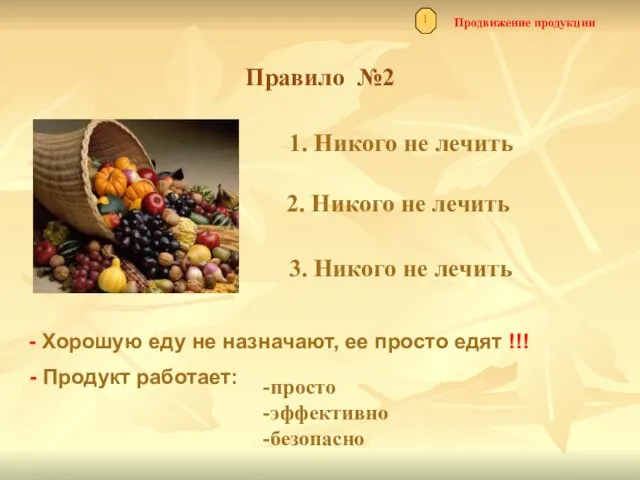 1

Продвижение продукции

Правило №2

1. Никого не лечить

2. Никого не лечить

3. Никого не лечить

- Хорошую еду не назначают, ее просто едят !!!

- Продукт работает:

-просто
-эффективно
-безопасно